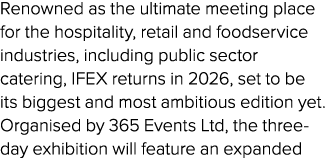 Renowned as the ultimate meeting place for the hospitality, retail and foodservice industries, including public sector catering, IFEX returns in 2026, set to be its biggest and most ambitious edition yet. Organised by 365 Events Ltd, the three-day exhibition will feature an expanded